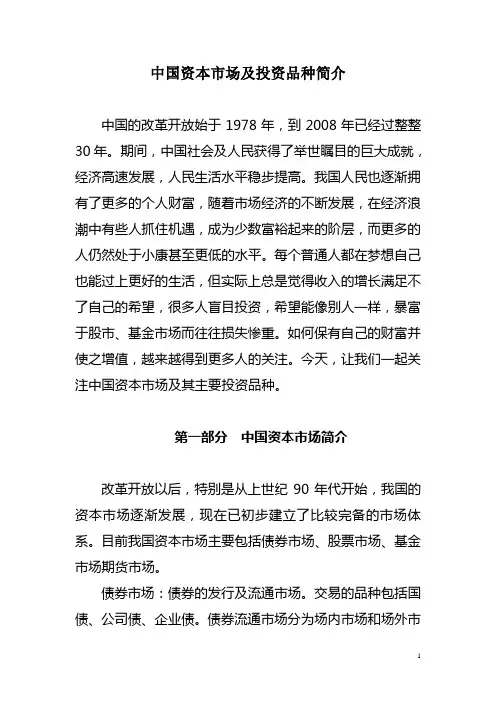 中国资本市场及投资品种简介

中国的改革开放始于 1978 年，到 2008 年已经过整整 30 年。期间，中国社会及人民获得了举世瞩目的巨大成就，经济高速发展，人民生活水平稳步提高。我国人民也逐渐拥有了更多的个人财富，随着市场经济的不断发展，在经济浪潮中有些人抓住机遇，成为少数富裕起来的阶层，而更多的人仍然处于小康甚至更低的水平。每个普通人都在梦想自己也能过上更好的生活，但实际上总是觉得收入的增长满足不了自己的希望，很多人盲目投资，希望能像别人一样，暴富于股市、基金市场而往往损失惨重。如何保有自己的财富并使之增值，越来越得到更多人的关注。今天，让我们一起关注中国资本市场及其主要投资品种。

第一部分　中国资本市场简介

改革开放以后，特别是从上世纪 90 年代开始，我国的资本市场逐渐发展，现在已初步建立了比较完备的市场体系。目前我国资本市场主要包括债券市场、股票市场、基金市场期货市场。

债券市场：债券的发行及流通市场。交易的品种包括国债、公司债、企业债。债券流通市场分为场内市场和场外市

1